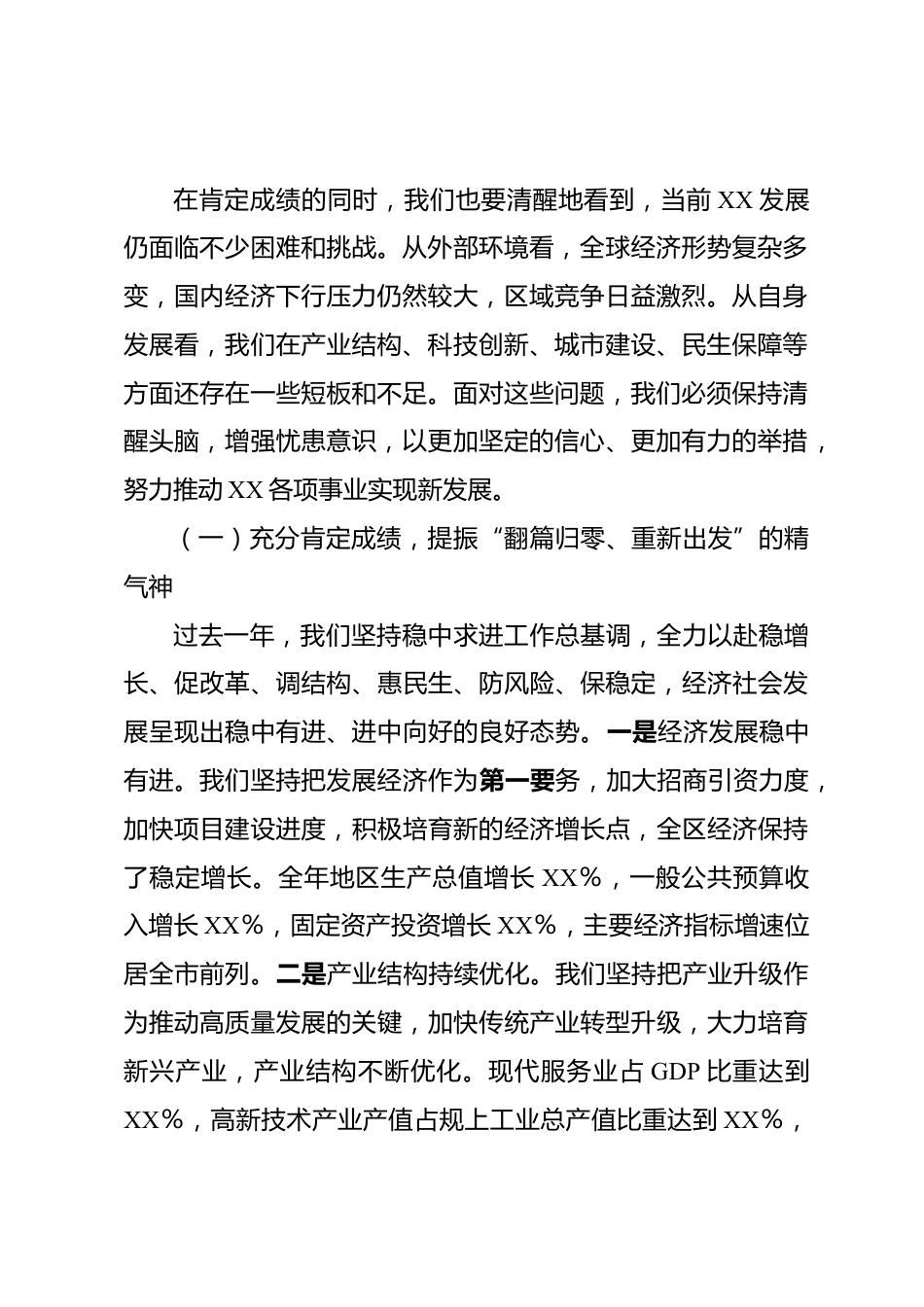 在肯定成绩的同时，我们也要清醒地看到，当前XX发展仍面临不少困难和挑战。从外部环境看，全球经济形势复杂多变，国内经济下行压力仍然较大，区域竞争日益激烈。从自身发展看，我们在产业结构、科技创新、城市建设、民生保障等方面还存在一些短板和不足。面对这些问题，我们必须保持清醒头脑，增强忧患意识，以更加坚定的信心、更加有力的举措，努力推动XX各项事业实现新发展。

（一）充分肯定成绩，提振“翻篇归零、重新出发”的精气神

过去一年，我们坚持稳中求进工作总基调，全力以赴稳增长、促改革、调结构、惠民生、防风险、保稳定，经济社会发展呈现出稳中有进、进中向好的良好态势。一是经济发展稳中有进。我们坚持把发展经济作为第一要务，加大招商引资力度，加快项目建设进度，积极培育新的经济增长点，全区经济保持了稳定增长。全年地区生产总值增长XX%，一般公共预算收入增长XX%，固定资产投资增长XX%，主要经济指标增速位居全市前列。二是产业结构持续优化。我们坚持把产业升级作为推动高质量发展的关键，加快传统产业转型升级，大力培育新兴产业，产业结构不断优化。现代服务业占GDP比重达到XX%，高新技术产业产值占规上工业总产值比重达到XX%，